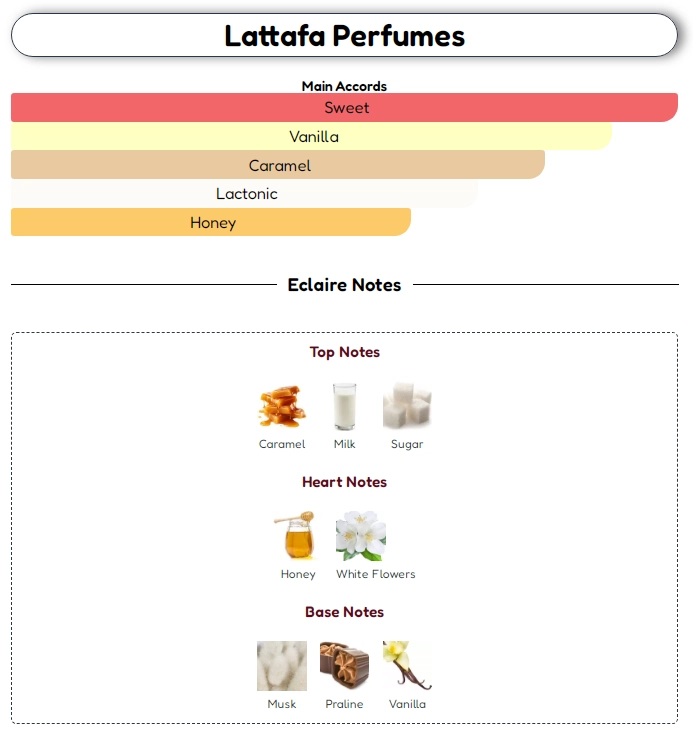 Lattafa Perfumes

Main Accords

Sweet

Vanilla

Caramel

Lactonic

Honey

Eclaire Notes

Top Notes

Caramel Milk Sugar

Heart Notes

Honey White Flowers

Base Notes

Musk Praline Vanilla